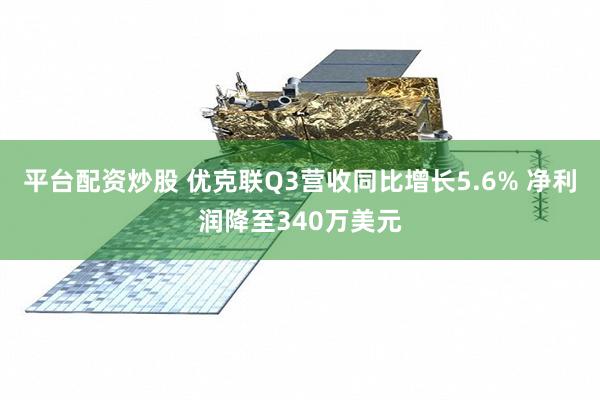 平台配资炒股 优克联Q3营收同比增长5.6% 净利润降至340万美元